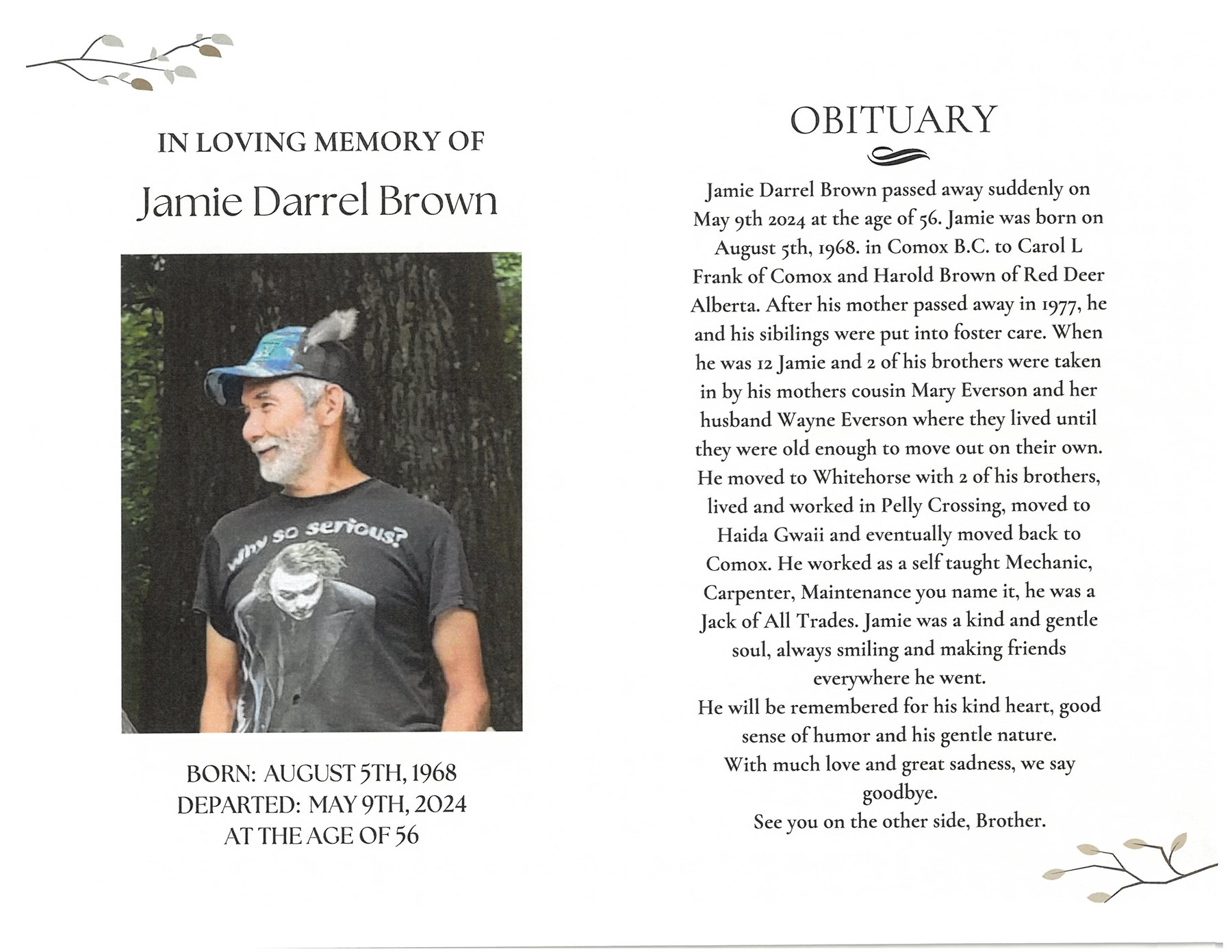 IN LOVING MEMORY OF

Jamie Darrel Brown

why so serious?

BORN: AUGUST 5TH, 1968
DEPARTED: MAY 9TH, 2024
AT THE AGE OF 56

OBITUARY

Jamie Darrel Brown passed away suddenly on May 9th 2024 at the age of 56. Jamie was born on August 5th, 1968. in Comox B.C. to Carol L Frank of Comox and Harold Brown of Red Deer Alberta. After his mother passed away in 1977, he and his sibilings were put into foster care. When he was 12 Jamie and 2 of his brothers were taken in by his mothers cousin Mary Everson and her husband Wayne Everson where they lived until they were old enough to move out on their own. He moved to Whitehorse with 2 of his brothers, lived and worked in Pelly Crossing, moved to Haida Gwaii and eventually moved back to Comox. He worked as a self taught Mechanic, Carpenter, Maintenance you name it, he was a Jack of All Trades. Jamie was a kind and gentle soul, always smiling and making friends everywhere he went.
He will be remembered for his kind heart, good sense of humor and his gentle nature.
With much love and great sadness, we say goodbye.
See you on the other side, Brother.